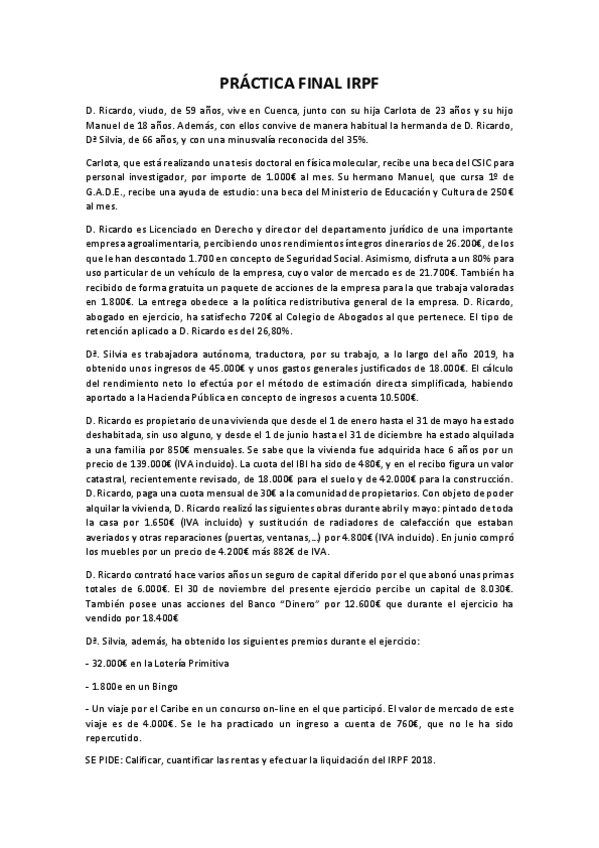 PRÁCTICA FINAL IRPF

D. Ricardo, viudo, de 59 años, vive en Cuenca, junto con su hija Carlota de 23 años y su hijo Manuel de 18 años. Además, con ellos convive de manera habitual la hermanda de D. Ricardo, Dª Silvia, de 66 años, y con una minusvalía reconocida del 35%.

Carlota, que está realizando una tesis doctoral en física molecular, recibe una beca del CSIC para personal investigador, por importe de 1.000€ al mes. Su hermano Manuel, que cursa 1º de G.A.D.E., recibe una ayuda de estudio: una beca del Ministerio de Educación y Cultura de 250€ al mes.

D. Ricardo es Licenciado en Derecho y director del departamento jurídico de una importante empresa agroalimentaria, percibiendo unos rendimientos íntegros dinerarios de 26.200€, de los que le han descontado 1.700 en concepto de Seguridad Social. Asimismo, disfruta a un 80% para uso particular de un vehículo de la empresa, cuyo valor de mercado es de 21.700€. También ha recibido de forma gratuita un paquete de acciones de la empresa para la que trabaja valoradas en 1.800€. La entrega obedece a la política redistributiva general de la empresa. D. Ricardo, abogado en ejercicio, ha satisfecho 720€ al Colegio de Abogados al que pertenece. El tipo de retención aplicado a D. Ricardo es del 26,80%.

Dª. Silvia es trabajadora autónoma, traductora, por su trabajo, a lo largo del año 2019, ha obtenido unos ingresos de 45.000€ y unos gastos generales justificados de 18.000€. El cálculo del rendimiento neto lo efectúa por el método de estimación directa simplificada, habiendo aportado a la Hacienda Pública en concepto de ingresos a cuenta 10.500€.

D. Ricardo es propietario de una vivienda que desde el 1 de enero hasta el 31 de mayo ha estado deshabitada, sin uso alguno, y desde el 1 de junio hasta el 31 de diciembre ha estado alquilada a una familia por 850€ mensuales. Se sabe que la vivienda fue adquirida hace 6 años por un precio de 139.000€ (IVA incluido). La cuota del IBI ha sido de 480€, y en el recibo figura un valor catastral, recientemente revisado, de 18.000€ para el suelo y de 42.000€ para la construcción. D. Ricardo, paga una cuota mensual de 30€ a la comunidad de propietarios. Con objeto de poder alquilar la vivienda, D. Ricardo realizó las siguientes obras durante abril y mayo: pintado de toda la casa por 1.650€ (IVA incluido) y sustitución de radiadores de calefacción que estaban averiados y otras reparaciones (puertas, ventanas,...) por 4.800€ (IVA incluido). En junio compró los muebles por un precio de 4.200€ más 882€ de IVA.

D. Ricardo contrató hace varios años un seguro de capital diferido por el que abonó unas primas totales de 6.000€. El 30 de noviembre del presente ejercicio percibe un capital de 8.030€. También posee unas acciones del Banco "Dinero" por 12.600€ que durante el ejercicio ha vendido por 18.400€

Dª. Silvia, además, ha obtenido los siguientes premios durante el ejercicio:

- 32.000€ en la Lotería Primitiva

- 1.800e en un Bingo

- Un viaje por el Caribe en un concurso on-line en el que participó. El valor de mercado de este viaje es de 4.000€. Se le ha practicado un ingreso a cuenta de 760€, que no le ha sido repercutido.

SE PIDE: Calificar, cuantificar las rentas y efectuar la liquidación del IRPF 2018.